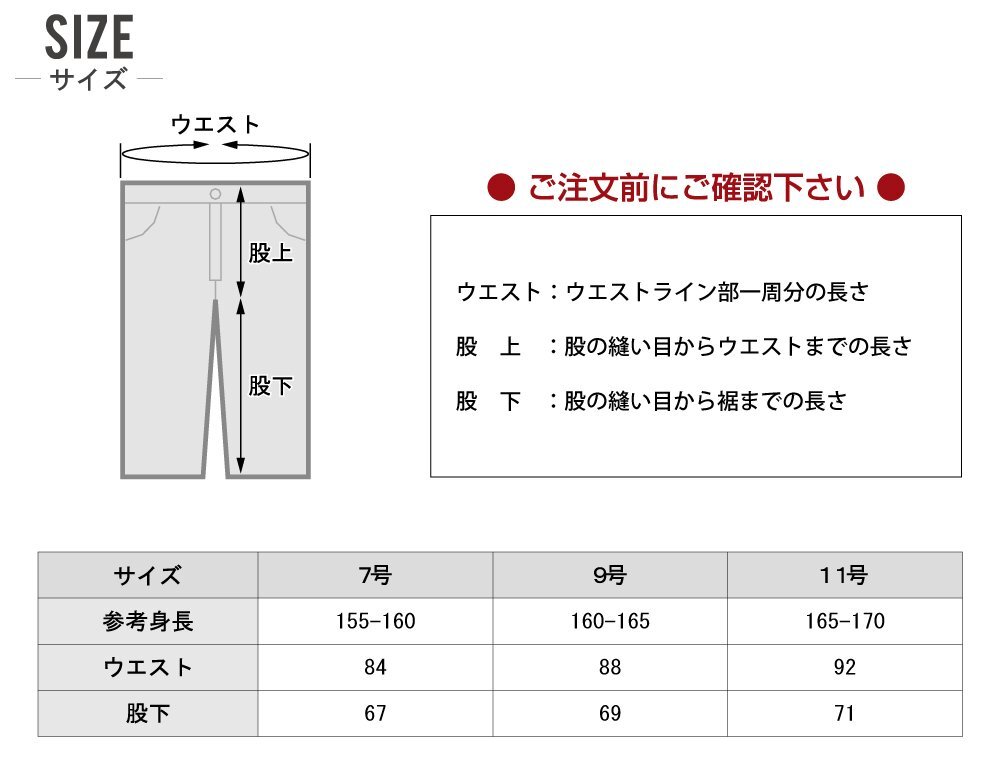 SIZE
— サイズ —

ウエスト

股上

股下

● ご注文前にご確認下さい ●

ウエスト：ウエストライン部一周分の長さ

股　上　：股の縫い目からウエストまでの長さ

股　下　：股の縫い目から裾までの長さ

| サイズ | 7号 | 9号 | 11号 |
|---|---|---|---|
| 参考身長 | 155-160 | 160-165 | 165-170 |
| ウエスト | 84 | 88 | 92 |
| 股下 | 67 | 69 | 71 |